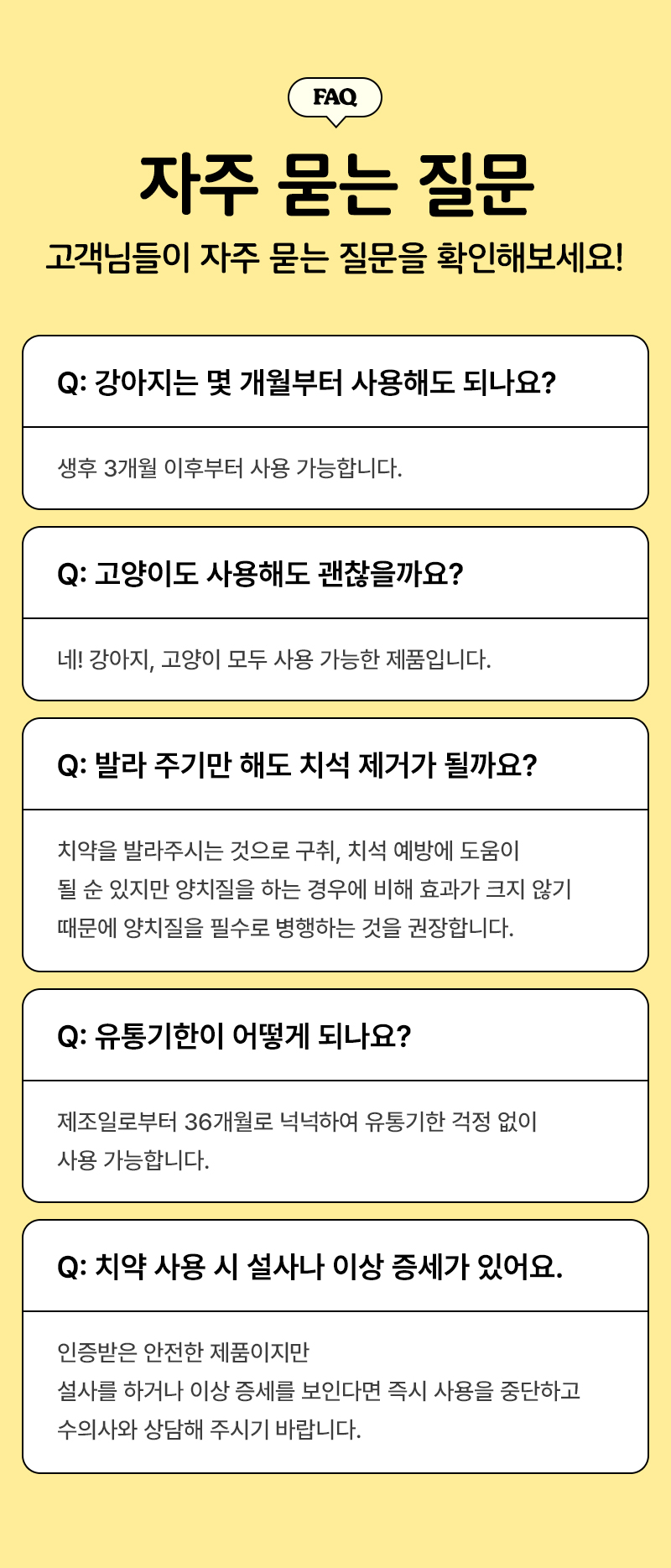 FAQ

자주 묻는 질문

고객님들이 자주 묻는 질문을 확인해보세요!

Q: 강아지는 몇 개월부터 사용해도 되나요?

생후 3개월 이후부터 사용 가능합니다.

Q: 고양이도 사용해도 괜찮을까요?

네! 강아지, 고양이 모두 사용 가능한 제품입니다.

Q: 발라 주기만 해도 치석 제거가 될까요?

치약을 발라주시는 것으로 구취, 치석 예방에 도움이 될 순 있지만 양치질을 하는 경우에 비해 효과가 크지 않기 때문에 양치질을 필수로 병행하는 것을 권장합니다.

Q: 유통기한이 어떻게 되나요?

제조일로부터 36개월로 넉넉하여 유통기한 걱정 없이 사용 가능합니다.

Q: 치약 사용 시 설사나 이상 증세가 있어요.

인증받은 안전한 제품이지만
설사를 하거나 이상 증세를 보인다면 즉시 사용을 중단하고 수의사와 상담해 주시기 바랍니다.